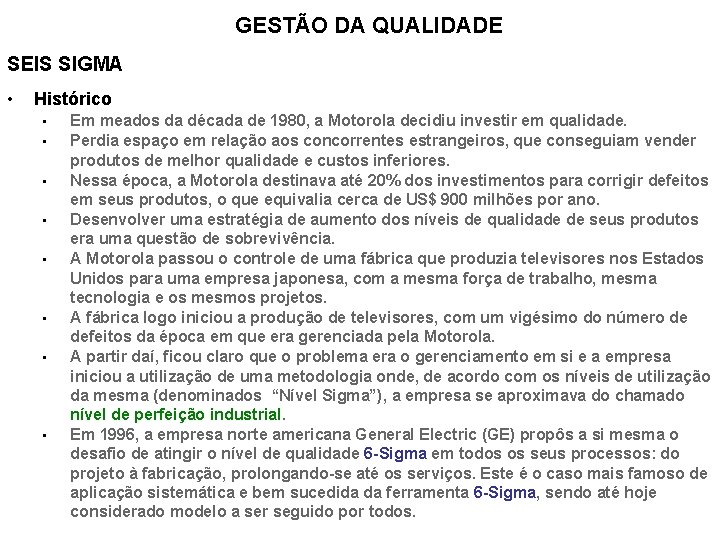 GESTÃO DA QUALIDADE

SEIS SIGMA

• Histórico
▪ Em meados da década de 1980, a Motorola decidiu investir em qualidade.
▪ Perdia espaço em relação aos concorrentes estrangeiros, que conseguiam vender produtos de melhor qualidade e custos inferiores.
▪ Nessa época, a Motorola destinava até 20% dos investimentos para corrigir defeitos em seus produtos, o que equivalia cerca de US$ 900 milhões por ano.
▪ Desenvolver uma estratégia de aumento dos níveis de qualidade de seus produtos era uma questão de sobrevivência.
▪ A Motorola passou o controle de uma fábrica que produzia televisores nos Estados Unidos para uma empresa japonesa, com a mesma força de trabalho, mesma tecnologia e os mesmos projetos.
▪ A fábrica logo iniciou a produção de televisores, com um vigésimo do número de defeitos da época em que era gerenciada pela Motorola.
▪ A partir daí, ficou claro que o problema era o gerenciamento em si e a empresa iniciou a utilização de uma metodologia onde, de acordo com os níveis de utilização da mesma (denominados "Nível Sigma"), a empresa se aproximava do chamado nível de perfeição industrial.
▪ Em 1996, a empresa norte americana General Electric (GE) propôs a si mesma o desafio de atingir o nível de qualidade 6-Sigma em todos os seus processos: do projeto à fabricação, prolongando-se até os serviços. Este é o caso mais famoso de aplicação sistemática e bem sucedida da ferramenta 6-Sigma, sendo até hoje considerado modelo a ser seguido por todos.